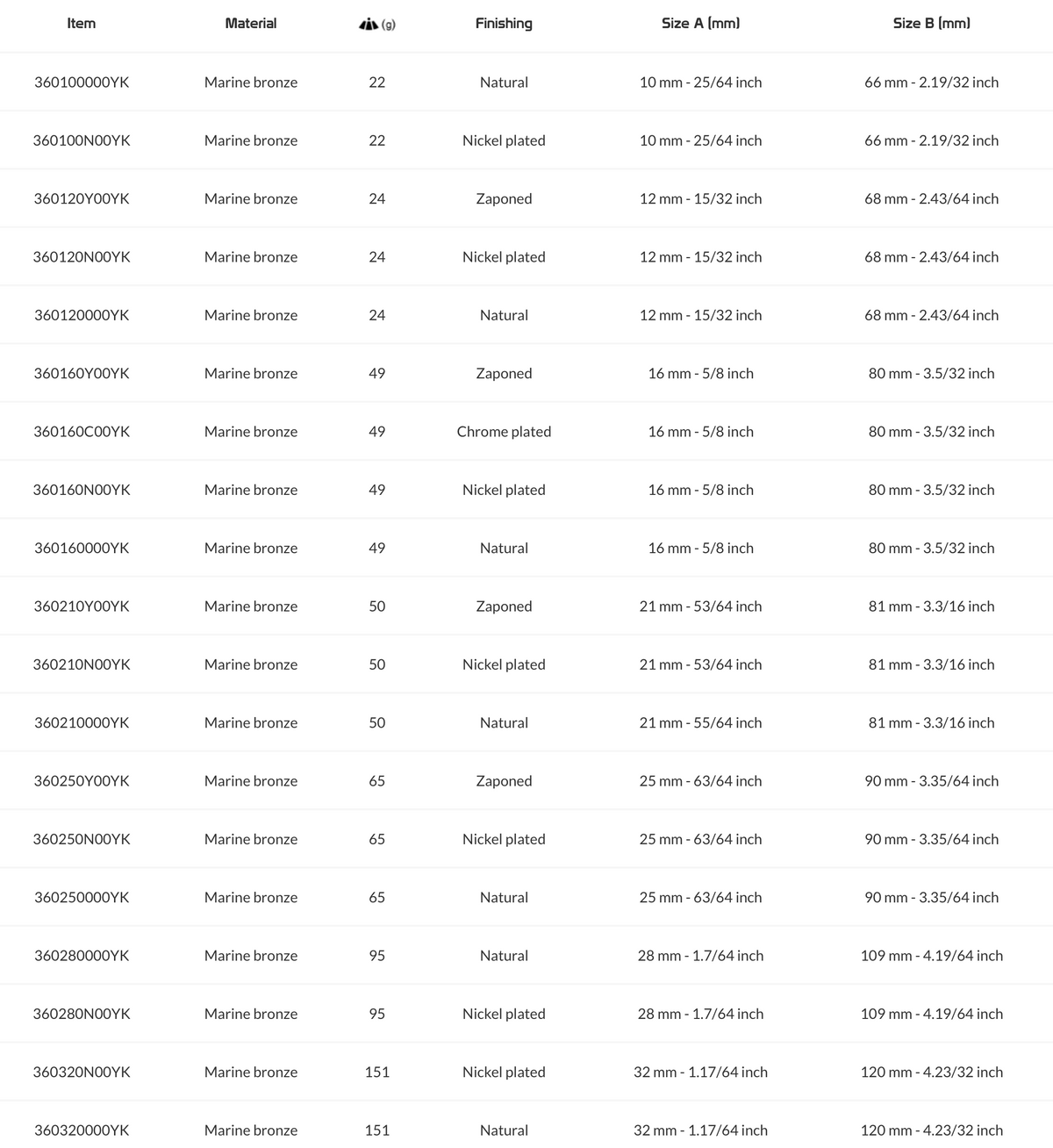 | Item | Material | (g) | Finishing | Size A (mm) | Size B (mm) |
|---|---|---|---|---|---|
| 360100000YK | Marine bronze | 22 | Natural | 10 mm - 25/64 inch | 66 mm - 2.19/32 inch |
| 360100N00YK | Marine bronze | 22 | Nickel plated | 10 mm - 25/64 inch | 66 mm - 2.19/32 inch |
| 360120Y00YK | Marine bronze | 24 | Zaponed | 12 mm - 15/32 inch | 68 mm - 2.43/64 inch |
| 360120N00YK | Marine bronze | 24 | Nickel plated | 12 mm - 15/32 inch | 68 mm - 2.43/64 inch |
| 360120000YK | Marine bronze | 24 | Natural | 12 mm - 15/32 inch | 68 mm - 2.43/64 inch |
| 360160Y00YK | Marine bronze | 49 | Zaponed | 16 mm - 5/8 inch | 80 mm - 3.5/32 inch |
| 360160C00YK | Marine bronze | 49 | Chrome plated | 16 mm - 5/8 inch | 80 mm - 3.5/32 inch |
| 360160N00YK | Marine bronze | 49 | Nickel plated | 16 mm - 5/8 inch | 80 mm - 3.5/32 inch |
| 360160000YK | Marine bronze | 49 | Natural | 16 mm - 5/8 inch | 80 mm - 3.5/32 inch |
| 360210Y00YK | Marine bronze | 50 | Zaponed | 21 mm - 53/64 inch | 81 mm - 3.3/16 inch |
| 360210N00YK | Marine bronze | 50 | Nickel plated | 21 mm - 53/64 inch | 81 mm - 3.3/16 inch |
| 360210000YK | Marine bronze | 50 | Natural | 21 mm - 55/64 inch | 81 mm - 3.3/16 inch |
| 360250Y00YK | Marine bronze | 65 | Zaponed | 25 mm - 63/64 inch | 90 mm - 3.35/64 inch |
| 360250N00YK | Marine bronze | 65 | Nickel plated | 25 mm - 63/64 inch | 90 mm - 3.35/64 inch |
| 360250000YK | Marine bronze | 65 | Natural | 25 mm - 63/64 inch | 90 mm - 3.35/64 inch |
| 360280000YK | Marine bronze | 95 | Natural | 28 mm - 1.7/64 inch | 109 mm - 4.19/64 inch |
| 360280N00YK | Marine bronze | 95 | Nickel plated | 28 mm - 1.7/64 inch | 109 mm - 4.19/64 inch |
| 360320N00YK | Marine bronze | 151 | Nickel plated | 32 mm - 1.17/64 inch | 120 mm - 4.23/32 inch |
| 360320000YK | Marine bronze | 151 | Natural | 32 mm - 1.17/64 inch | 120 mm - 4.23/32 inch |